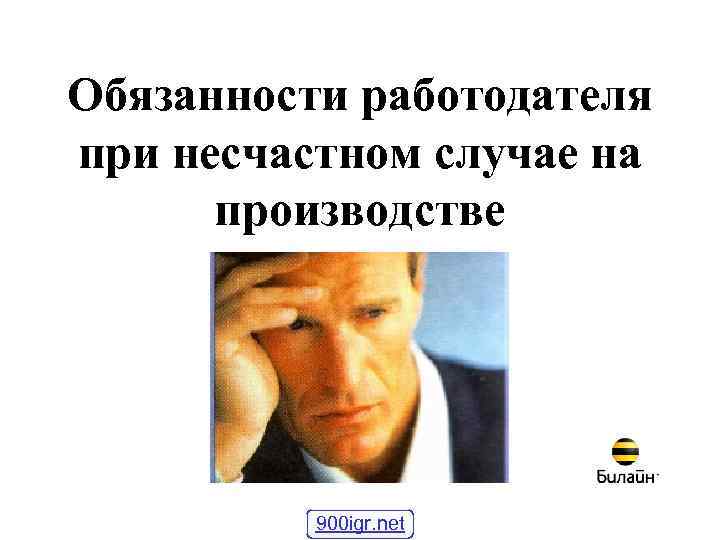 Обязанности работодателя при несчастном случае на производстве

Билайн

900igr.net